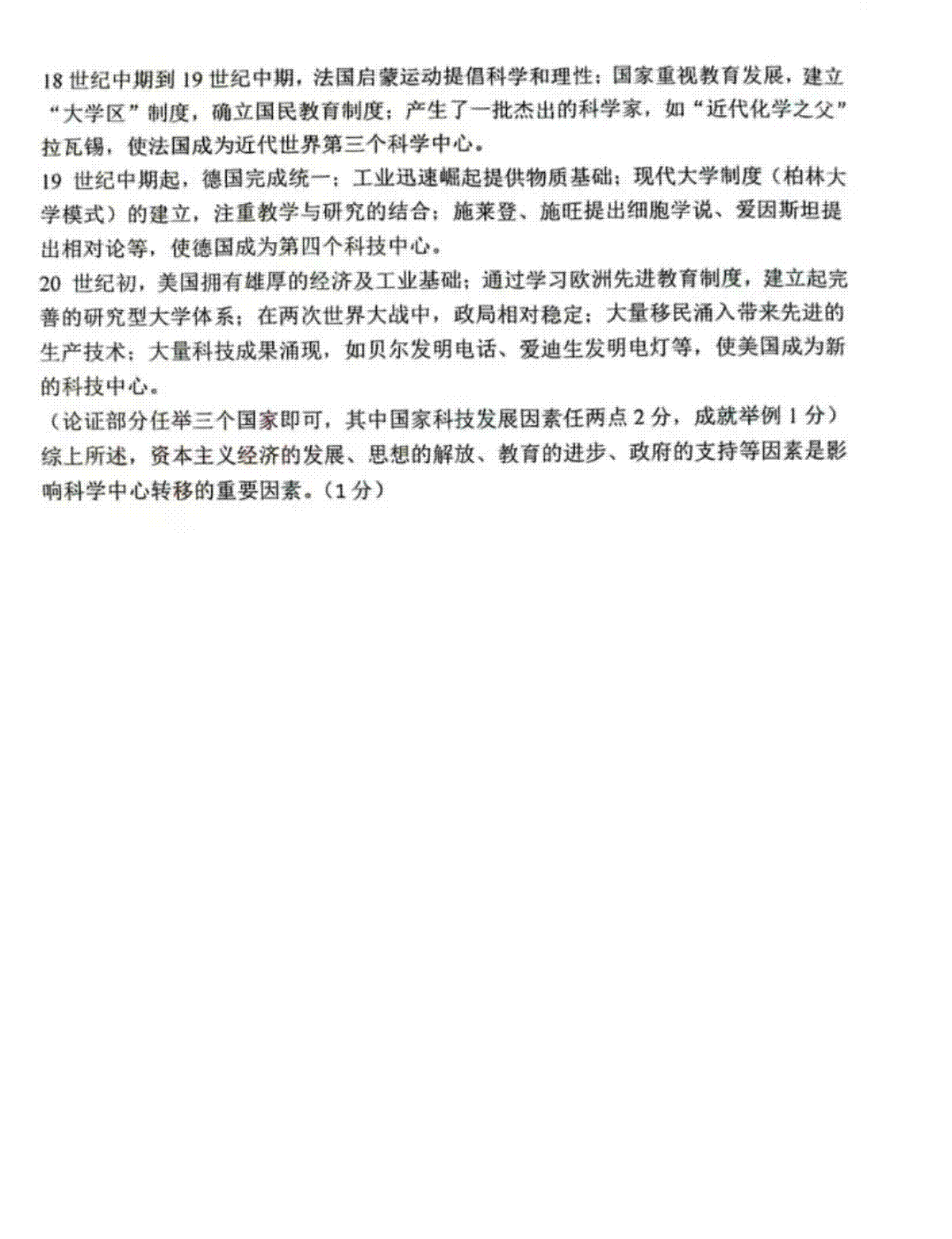 18 世纪中期到 19 世纪中期，法国启蒙运动提倡科学和理性；国家重视教育发展，建立“大学区”制度，确立国民教育制度；产生了一批杰出的科学家，如“近代化学之父”拉瓦锡，使法国成为近代世界第三个科学中心。
19 世纪中期起，德国完成统一；工业迅速崛起提供物质基础；现代大学制度（柏林大学模式）的建立，注重教学与研究的结合；施莱登、施旺提出细胞学说、爱因斯坦提出相对论等，使德国成为第四个科技中心。
20 世纪初，美国拥有雄厚的经济及工业基础；通过学习欧洲先进教育制度，建立起完善的研究型大学体系；在两次世界大战中，政局相对稳定；大量移民涌入带来先进的生产技术；大量科技成果涌现，如贝尔发明电话、爱迪生发明电灯等，使美国成为新的科技中心。
（论证部分任举三个国家即可，其中国家科技发展因素任两点 2 分，成就举例 1 分）
综上所述，资本主义经济的发展、思想的解放、教育的进步、政府的支持等因素是影响科学中心转移的重要因素。（1 分）